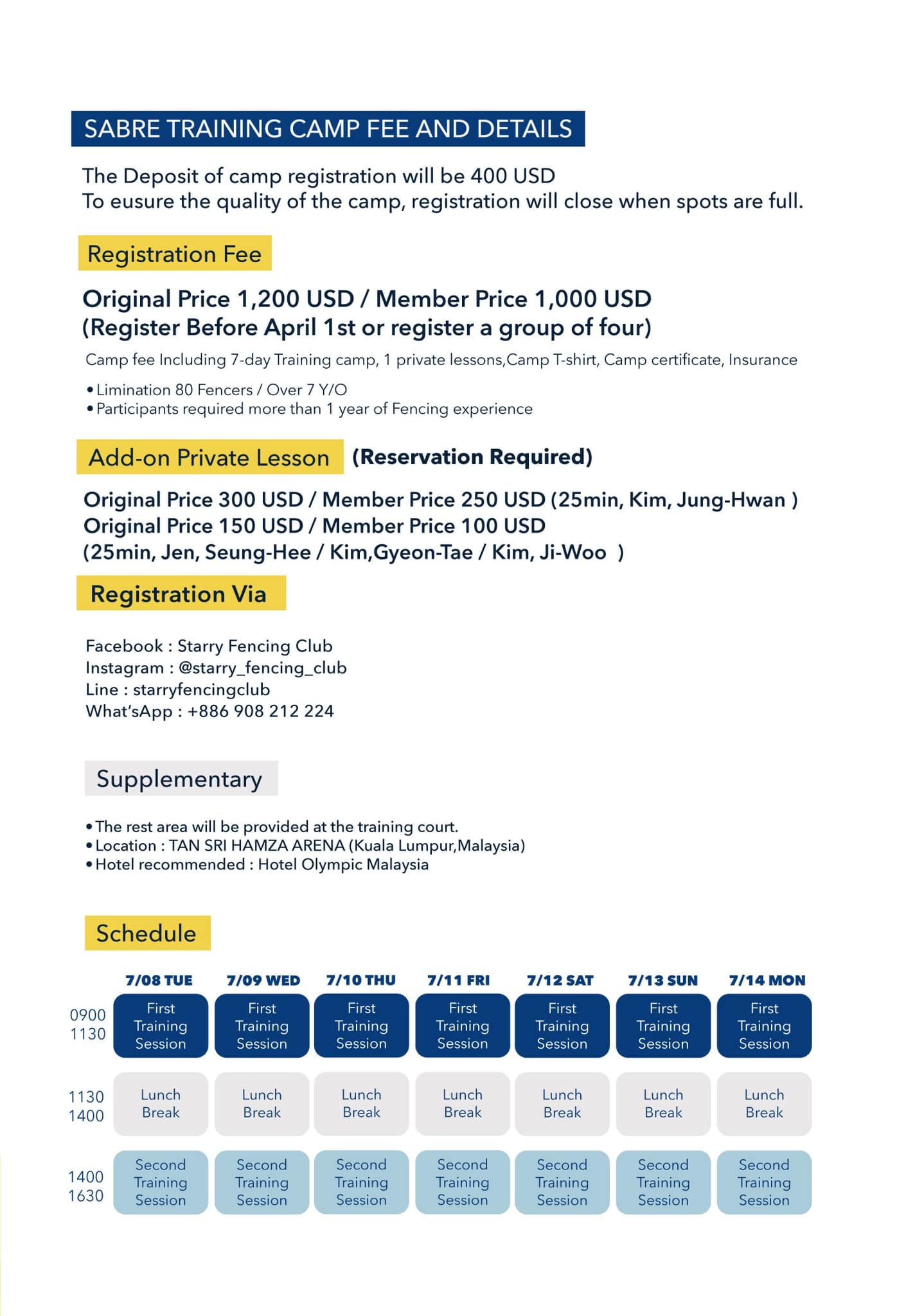 SABRE TRAINING CAMP FEE AND DETAILS

The Deposit of camp registration will be 400 USD
To eusure the quality of the camp, registration will close when spots are full.

Registration Fee

Original Price 1,200 USD / Member Price 1,000 USD
(Register Before April 1st or register a group of four)

Camp fee Including 7-day Training camp, 1 private lessons,Camp T-shirt, Camp certificate, Insurance

• Limination 80 Fencers / Over 7 Y/O
• Participants required more than 1 year of Fencing experience

Add-on Private Lesson (Reservation Required)

Original Price 300 USD / Member Price 250 USD (25min, Kim, Jung-Hwan )
Original Price 150 USD / Member Price 100 USD
(25min, Jen, Seung-Hee / Kim,Gyeon-Tae / Kim, Ji-Woo )

Registration Via

Facebook : Starry Fencing Club
Instagram : @starry_fencing_club
Line : starryfencingclub
What'sApp : +886 908 212 224

Supplementary

• The rest area will be provided at the training court.
• Location : TAN SRI HAMZA ARENA (Kuala Lumpur,Malaysia)
• Hotel recommended : Hotel Olympic Malaysia

Schedule

| | 7/08 TUE | 7/09 WED | 7/10 THU | 7/11 FRI | 7/12 SAT | 7/13 SUN | 7/14 MON |
|---|---|---|---|---|---|---|---|
| 0900 1130 | First Training Session | First Training Session | First Training Session | First Training Session | First Training Session | First Training Session | First Training Session |
| 1130 1400 | Lunch Break | Lunch Break | Lunch Break | Lunch Break | Lunch Break | Lunch Break | Lunch Break |
| 1400 1630 | Second Training Session | Second Training Session | Second Training Session | Second Training Session | Second Training Session | Second Training Session | Second Training Session |